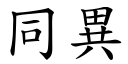 同異